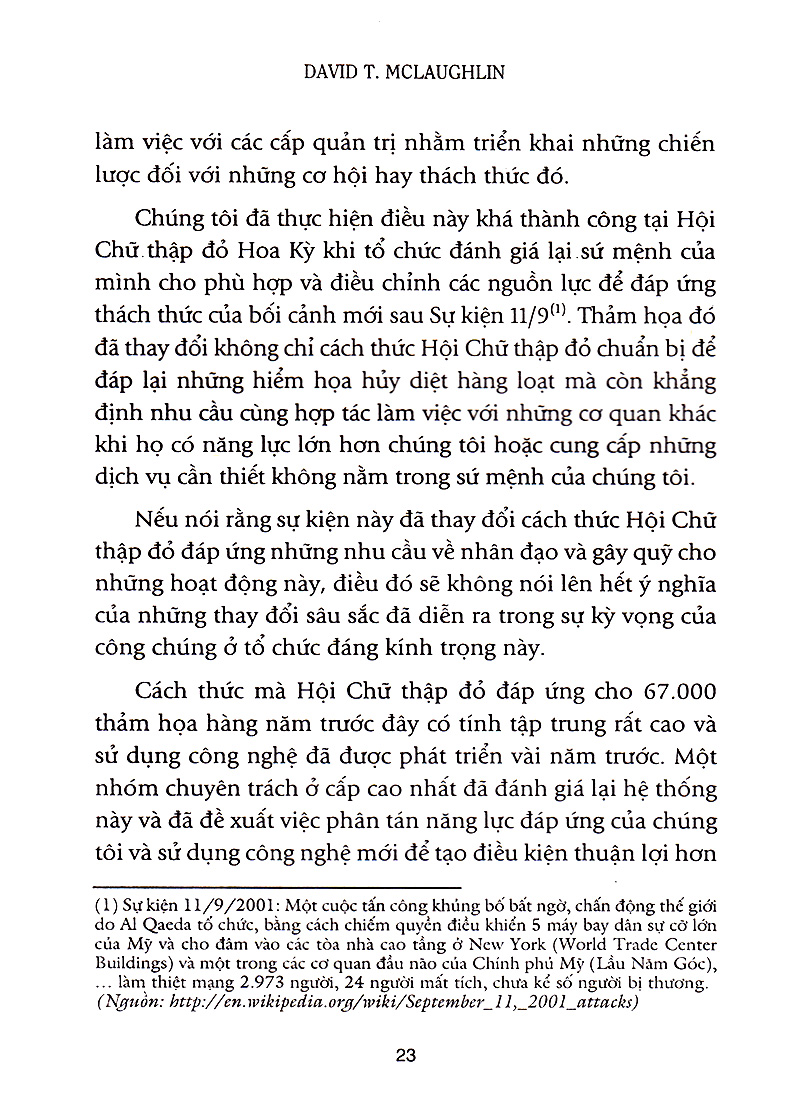 DAVID T. MCLAUGHLIN

làm việc với các cấp quản trị nhằm triển khai những chiến lược đối với những cơ hội hay thách thức đó.

Chúng tôi đã thực hiện điều này khá thành công tại Hội Chữ thập đỏ Hoa Kỳ khi tổ chức đánh giá lại sứ mệnh của mình cho phù hợp và điều chỉnh các nguồn lực để đáp ứng thách thức của bối cảnh mới sau Sự kiện 11/9$^{(1)}$. Thảm họa đó đã thay đổi không chỉ cách thức Hội Chữ thập đỏ chuẩn bị để đáp lại những hiểm họa hủy diệt hàng loạt mà còn khẳng định nhu cầu cùng hợp tác làm việc với những cơ quan khác khi họ có năng lực lớn hơn chúng tôi hoặc cung cấp những dịch vụ cần thiết không nằm trong sứ mệnh của chúng tôi.

Nếu nói rằng sự kiện này đã thay đổi cách thức Hội Chữ thập đỏ đáp ứng những nhu cầu về nhân đạo và gây quỹ cho những hoạt động này, điều đó sẽ không nói lên hết ý nghĩa của những thay đổi sâu sắc đã diễn ra trong sự kỳ vọng của công chúng ở tổ chức đáng kính trọng này.

Cách thức mà Hội Chữ thập đỏ đáp ứng cho 67.000 thảm họa hàng năm trước đây có tính tập trung rất cao và sử dụng công nghệ đã được phát triển vài năm trước. Một nhóm chuyên trách ở cấp cao nhất đã đánh giá lại hệ thống này và đã đề xuất việc phân tán năng lực đáp ứng của chúng tôi và sử dụng công nghệ mới để tạo điều kiện thuận lợi hơn

(1) Sự kiện 11/9/2001: Một cuộc tấn công khủng bố bất ngờ, chấn động thế giới do Al Qaeda tổ chức, bằng cách chiếm quyền điều khiển 5 máy bay dân sự cỡ lớn của Mỹ và cho đâm vào các tòa nhà cao tầng ở New York (World Trade Center Buildings) và một trong các cơ quan đầu não của Chính phủ Mỹ (Lầu Năm Góc), ... làm thiệt mạng 2.973 người, 24 người mất tích, chưa kể số người bị thương. (Nguồn: http://en.wikipedia.org/wiki/September_11,_2001_attacks)

23